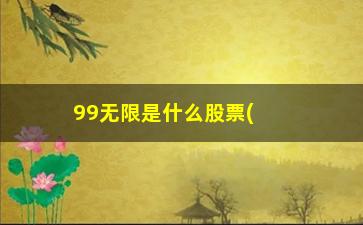 99无限是什么股票(